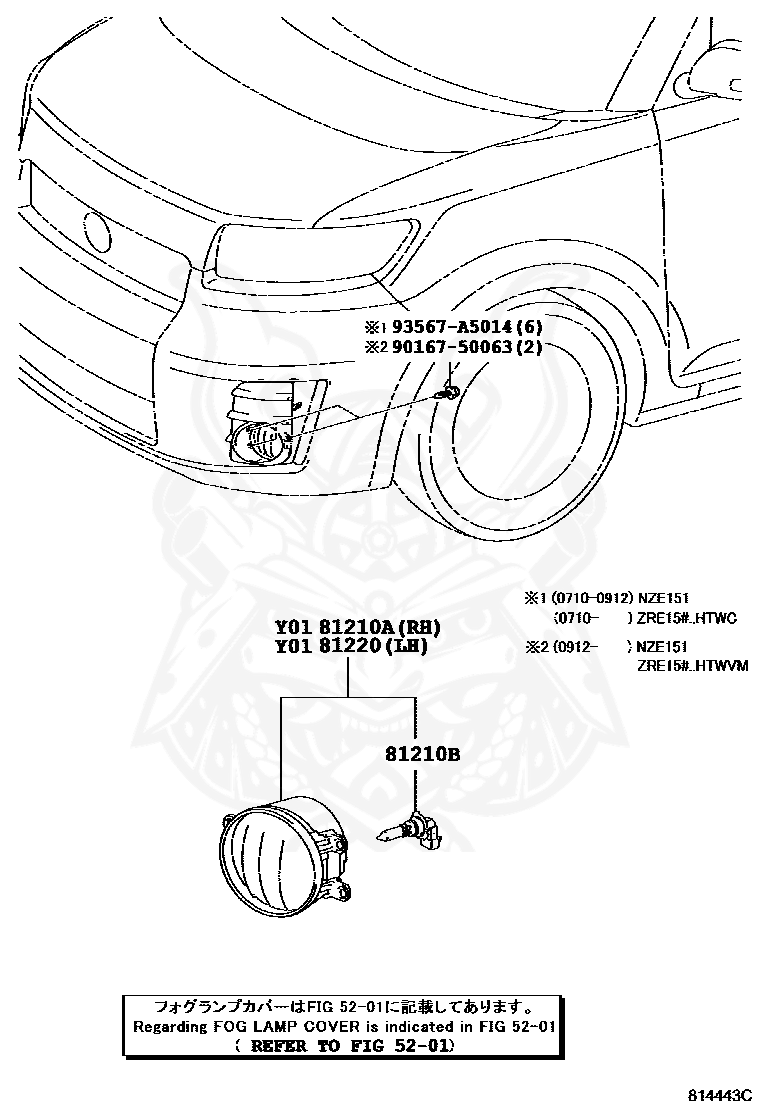 ※1 93567-A5014(6)
※2 90167-50063(2)

※1 (0710-0912) NZE151
(0710- ) ZRE15#..HTWC

※2 (0912- ) NZE151
ZRE15#..HTWVM

Y01 81210A(RH)
Y01 81220(LH)

81210B

フォグランプカバーはFIG 52-01に記載してあります。
Regarding FOG LAMP COVER is indicated in FIG 52-01
( REFER TO FIG 52-01)

814443C